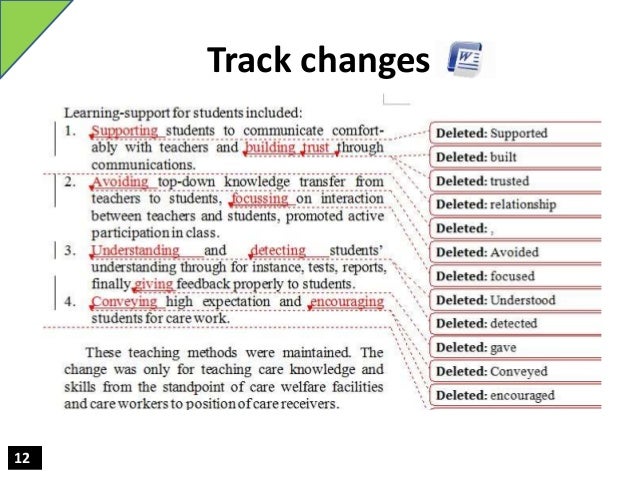 Track changes

Learning-support for students included:

1. Supporting students to communicate comfortably with teachers and building trust through communications.

2. Avoiding top-down knowledge transfer from teachers to students, focussing on interaction between teachers and students, promoted active participation in class.

3. Understanding and detecting students' understanding through for instance, tests, reports, finally giving feedback properly to students.

4. Conveying high expectation and encouraging students for care work.

These teaching methods were maintained. The change was only for teaching care knowledge and skills from the standpoint of care welfare facilities and care workers to position of care receivers.

Deleted: Supported

Deleted: built

Deleted: trusted

Deleted: relationship

Deleted: ,

Deleted: Avoided

Deleted: focused

Deleted: Understood

Deleted: detected

Deleted: gave

Deleted: Conveyed

Deleted: encouraged

12